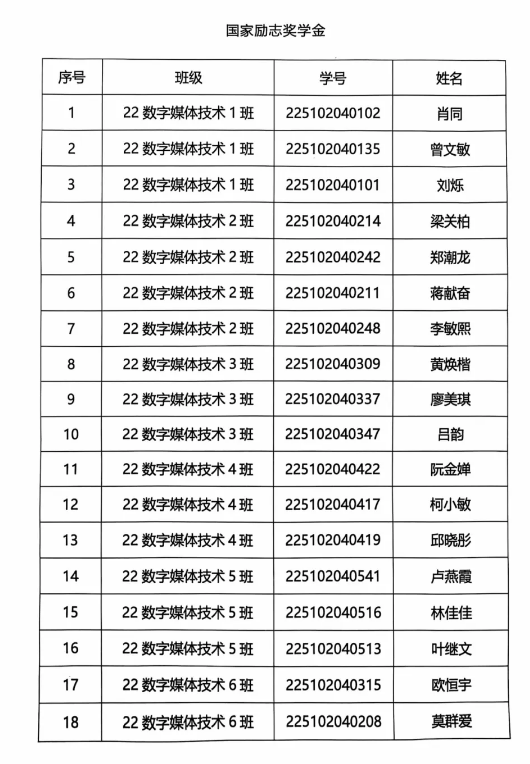 国家励志奖学金

| 序号 | 班级 | 学号 | 姓名 |
|---|---|---|---|
| 1 | 22 数字媒体技术 1 班 | 225102040102 | 肖同 |
| 2 | 22 数字媒体技术 1 班 | 225102040135 | 曾文敏 |
| 3 | 22 数字媒体技术 1 班 | 225102040101 | 刘烁 |
| 4 | 22 数字媒体技术 2 班 | 225102040214 | 梁关柏 |
| 5 | 22 数字媒体技术 2 班 | 225102040242 | 郑潮龙 |
| 6 | 22 数字媒体技术 2 班 | 225102040211 | 蒋献奋 |
| 7 | 22 数字媒体技术 2 班 | 225102040248 | 李敏熙 |
| 8 | 22 数字媒体技术 3 班 | 225102040309 | 黄焕楷 |
| 9 | 22 数字媒体技术 3 班 | 225102040337 | 廖美琪 |
| 10 | 22 数字媒体技术 3 班 | 225102040347 | 吕韵 |
| 11 | 22 数字媒体技术 4 班 | 225102040422 | 阮金婵 |
| 12 | 22 数字媒体技术 4 班 | 225102040417 | 柯小敏 |
| 13 | 22 数字媒体技术 4 班 | 225102040419 | 邱晓彤 |
| 14 | 22 数字媒体技术 5 班 | 225102040541 | 卢燕霞 |
| 15 | 22 数字媒体技术 5 班 | 225102040516 | 林佳佳 |
| 16 | 22 数字媒体技术 5 班 | 225102040513 | 叶继文 |
| 17 | 22 数字媒体技术 6 班 | 225102040315 | 欧恒宇 |
| 18 | 22 数字媒体技术 6 班 | 225102040208 | 莫群爱 |